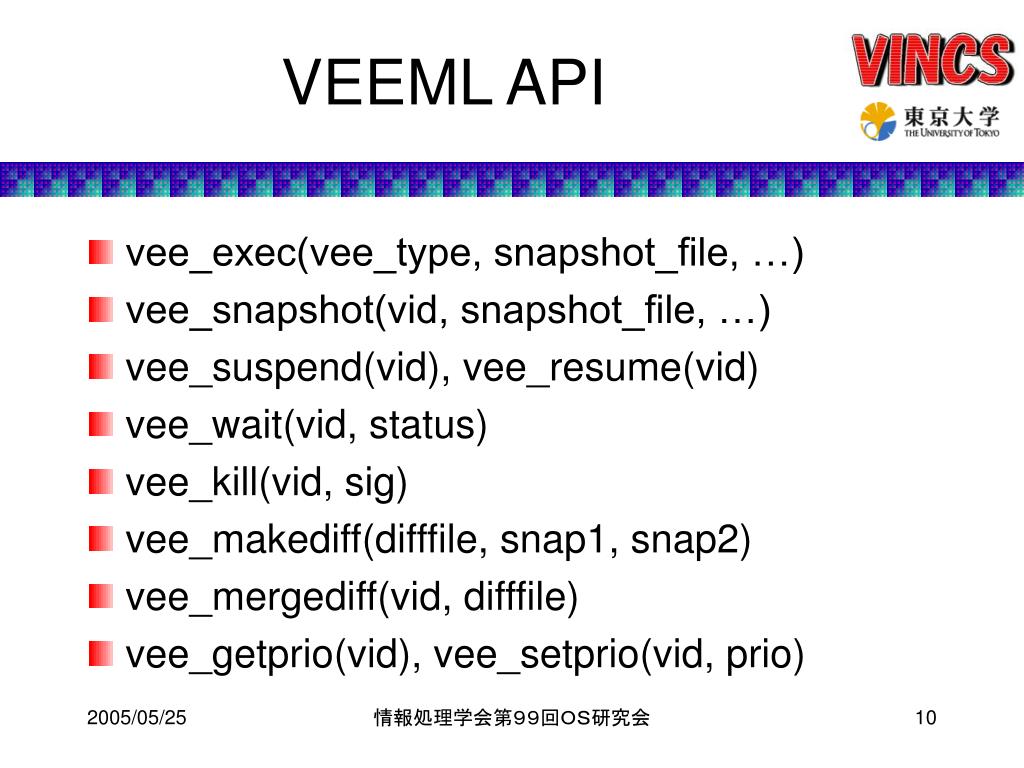 VEEML API

VINCS

東京大学
THE UNIVERSITY OF TOKYO

vee_exec(vee_type, snapshot_file, …)
vee_snapshot(vid, snapshot_file, …)
vee_suspend(vid), vee_resume(vid)
vee_wait(vid, status)
vee_kill(vid, sig)
vee_makediff(difffile, snap1, snap2)
vee_mergediff(vid, difffile)
vee_getprio(vid), vee_setprio(vid, prio)

2005/05/25

情報処理学会第99回OS研究会

10